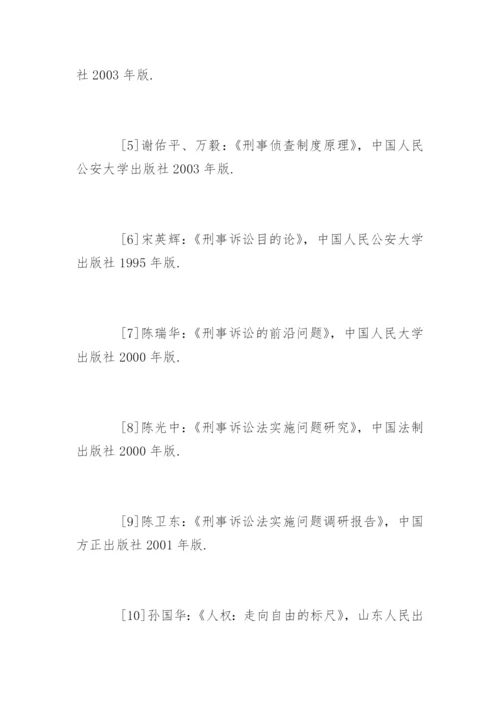 社 2003 年版.

[5]谢佑平、万毅：《刑事侦查制度原理》，中国人民公安大学出版社 2003 年版.

[6]宋英辉：《刑事诉讼目的论》，中国人民公安大学出版社 1995 年版.

[7]陈瑞华：《刑事诉讼的前沿问题》，中国人民大学出版社 2000 年版.

[8]陈光中：《刑事诉讼法实施问题研究》，中国法制出版社 2000 年版.

[9]陈卫东：《刑事诉讼法实施问题调研报告》，中国方正出版社 2001 年版.

[10]孙国华：《人权：走向自由的标尺》，山东人民出